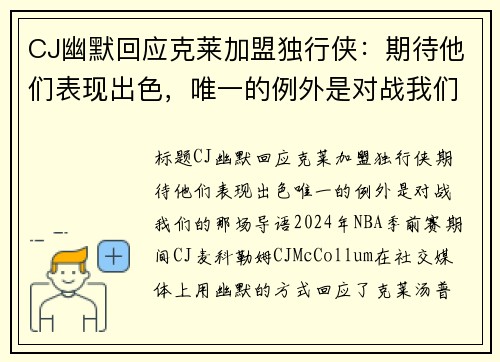 CJ幽默回应克莱加盟独行侠：期待他们表现出色，唯一的例外是对战我们

标题CJ幽默回应克莱加盟独行侠期待他们表现出色唯一的例外是对战我们的那场导语2024年NBA季前赛期间CJ麦科勒姆CJMcCollum在社交媒体上用幽默的方式回应了克莱汤普

+